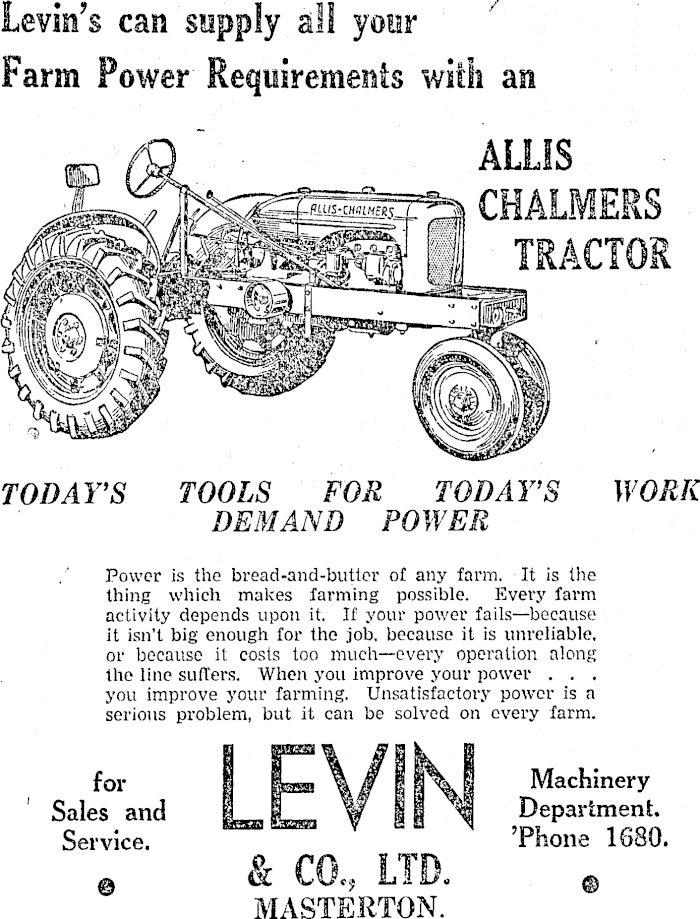 Levin's can supply all your Farm Power Requirements with an

ALLIS CHALMERS TRACTOR

ALLIS-CHALMERS

TODAY'S TOOLS FOR TODAY'S WORK DEMAND POWER

Power is the bread-and-butter of any farm. It is the thing which makes farming possible. Every farm activity depends upon it. If your power fails—because it isn't big enough for the job, because it is unreliable, or because it costs too much—every operation along the line suffers. When you improve your power . . . you improve your farming. Unsatisfactory power is a serious problem, but it can be solved on every farm.

for Sales and Service.

LEVIN & CO., LTD. MASTERTON.

Machinery Department. 'Phone 1680.